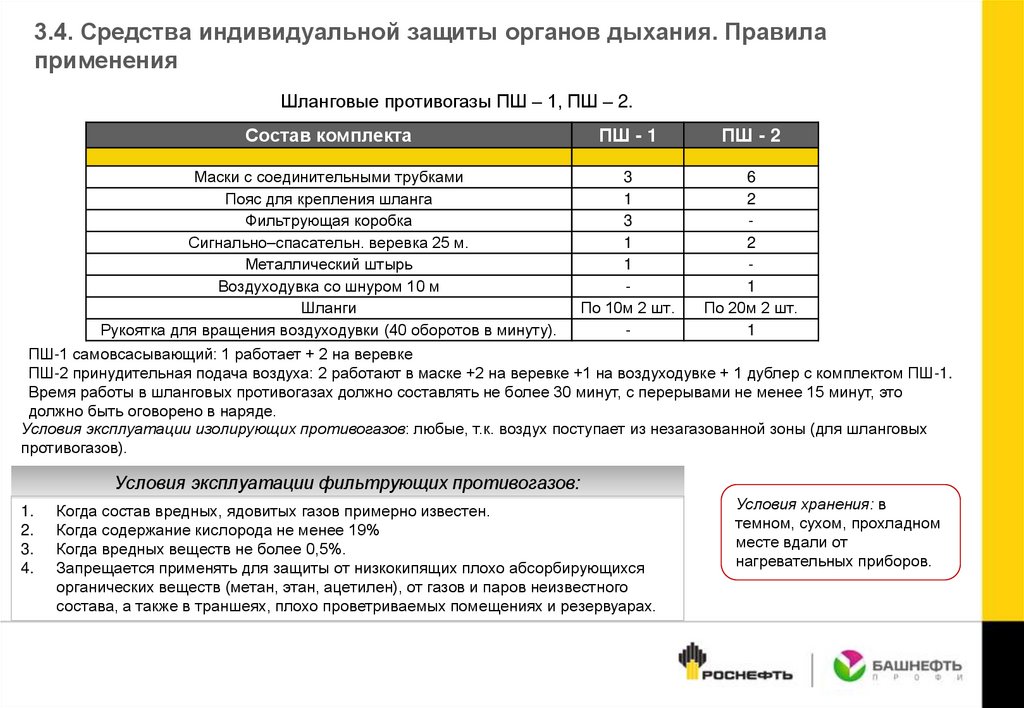 3.4. Средства индивидуальной защиты органов дыхания. Правила применения

Шланговые противогазы ПШ – 1, ПШ – 2.

| Состав комплекта | ПШ - 1 | ПШ - 2 |
|---|---|---|
| | | |
| Маски с соединительными трубками | 3 | 6 |
| Пояс для крепления шланга | 1 | 2 |
| Фильтрующая коробка | 3 | - |
| Сигнально–спасательн. веревка 25 м. | 1 | 2 |
| Металлический штырь | 1 | - |
| Воздуходувка со шнуром 10 м | - | 1 |
| Шланги | По 10м 2 шт. | По 20м 2 шт. |
| Рукоятка для вращения воздуходувки (40 оборотов в минуту). | - | 1 |

ПШ-1 самовсасывающий: 1 работает + 2 на веревке
ПШ-2 принудительная подача воздуха: 2 работают в маске +2 на веревке +1 на воздуходувке + 1 дублер с комплектом ПШ-1.
Время работы в шланговых противогазах должно составлять не более 30 минут, с перерывами не менее 15 минут, это должно быть оговорено в наряде.
Условия эксплуатации изолирующих противогазов: любые, т.к. воздух поступает из незагазованной зоны (для шланговых противогазов).

Условия эксплуатации фильтрующих противогазов:

1. Когда состав вредных, ядовитых газов примерно известен.
2. Когда содержание кислорода не менее 19%
3. Когда вредных веществ не более 0,5%.
4. Запрещается применять для защиты от низкокипящих плохо абсорбирующихся органических веществ (метан, этан, ацетилен), от газов и паров неизвестного состава, а также в траншеях, плохо проветриваемых помещениях и резервуарах.

Условия хранения: в темном, сухом, прохладном месте вдали от нагревательных приборов.

РОСНЕФТЬ

БАШНЕФТЬ
ПРОФИ